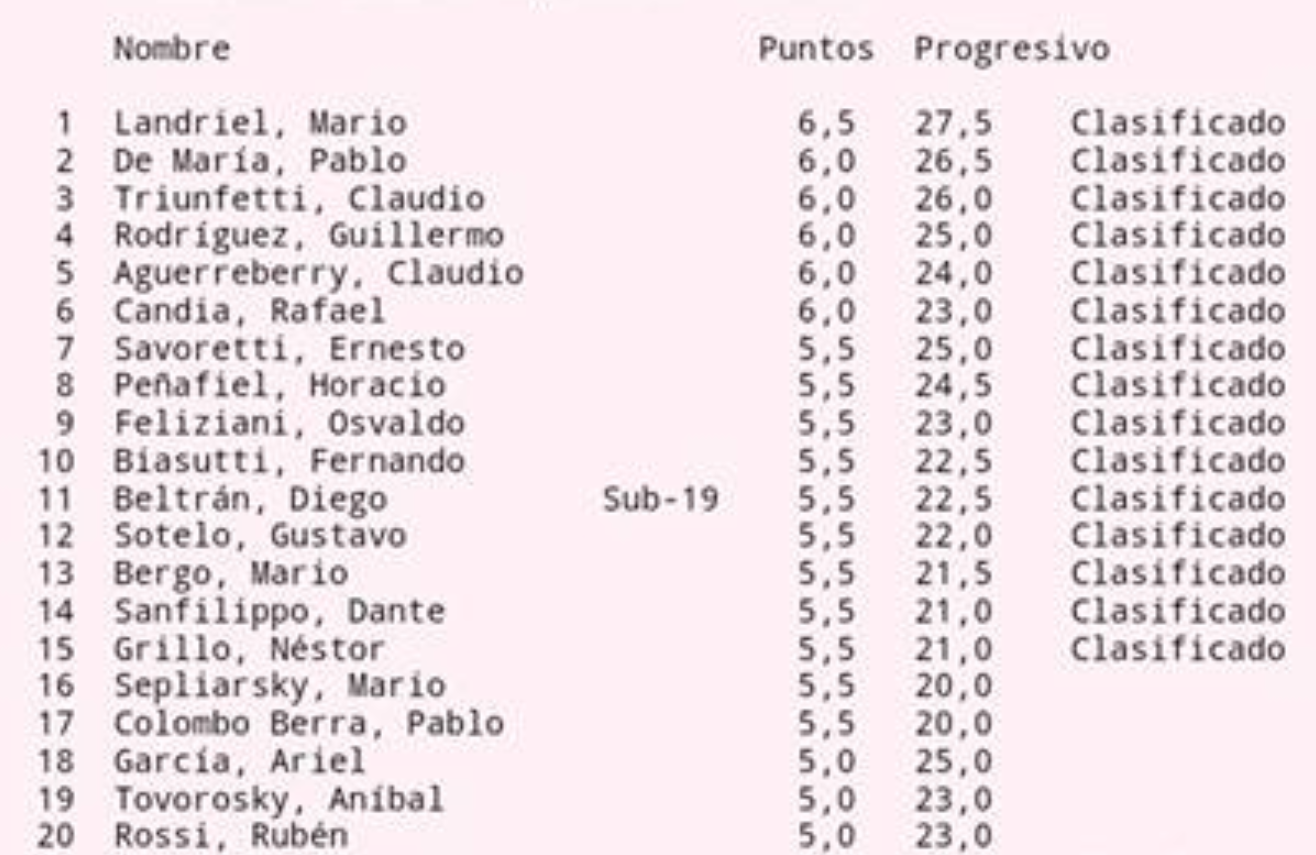 |  | Nombre |  | Puntos | Progresivo |  |
|---|---|---|---|---|---|
| 1 | Landriel, Mario |  | 6,5 | 27,5 | Clasificado |
| 2 | De María, Pablo |  | 6,0 | 26,5 | Clasificado |
| 3 | Triunfetti, Claudio |  | 6,0 | 26,0 | Clasificado |
| 4 | Rodríguez, Guillermo |  | 6,0 | 25,0 | Clasificado |
| 5 | Aguerreberry, Claudio |  | 6,0 | 24,0 | Clasificado |
| 6 | Candia, Rafael |  | 6,0 | 23,0 | Clasificado |
| 7 | Savoretti, Ernesto |  | 5,5 | 25,0 | Clasificado |
| 8 | Peñafiel, Horacio |  | 5,5 | 24,5 | Clasificado |
| 9 | Feliziani, Osvaldo |  | 5,5 | 23,0 | Clasificado |
| 10 | Biasutti, Fernando |  | 5,5 | 22,5 | Clasificado |
| 11 | Beltrán, Diego | Sub-19 | 5,5 | 22,5 | Clasificado |
| 12 | Sotelo, Gustavo |  | 5,5 | 22,0 | Clasificado |
| 13 | Bergo, Mario |  | 5,5 | 21,5 | Clasificado |
| 14 | Sanfilippo, Dante |  | 5,5 | 21,0 | Clasificado |
| 15 | Grillo, Néstor |  | 5,5 | 21,0 | Clasificado |
| 16 | Sepliarsky, Mario |  | 5,5 | 20,0 |  |
| 17 | Colombo Berra, Pablo |  | 5,5 | 20,0 |  |
| 18 | García, Ariel |  | 5,0 | 25,0 |  |
| 19 | Tovorosky, Aníbal |  | 5,0 | 23,0 |  |
| 20 | Rossi, Rubén |  | 5,0 | 23,0 |  |